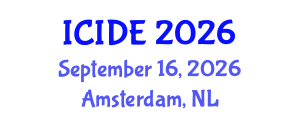 ICIDE 2026
September 16, 2026
Amsterdam, NL